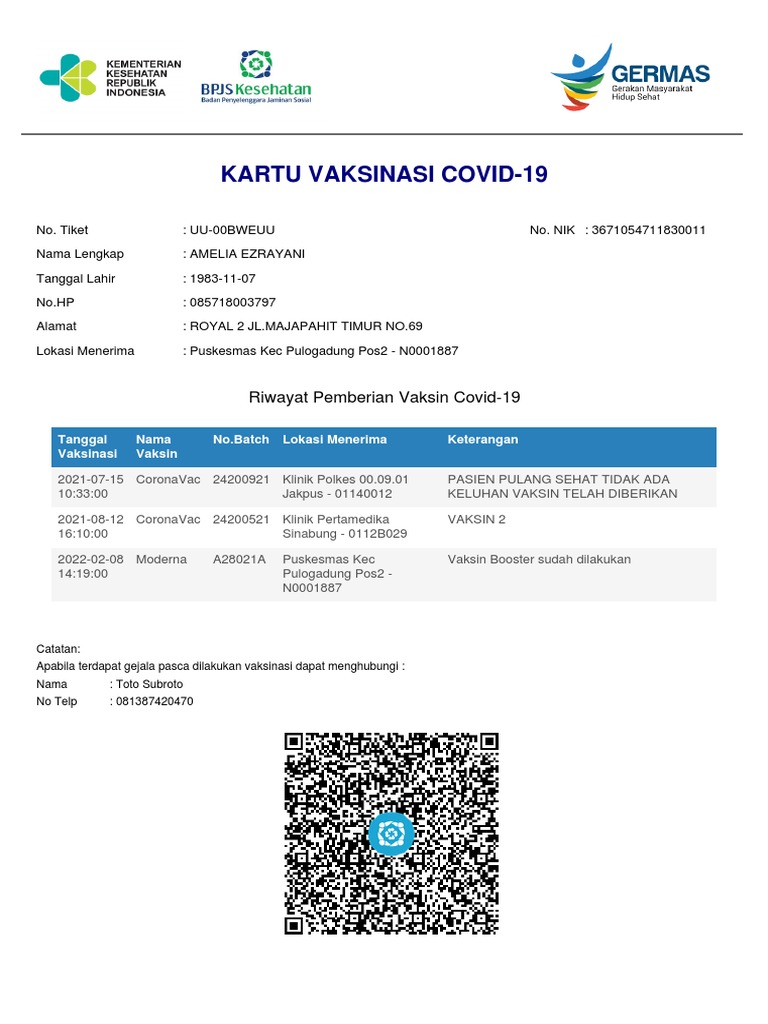 KEMENTERIAN KESEHATAN REPUBLIK INDONESIA

BPJS Kesehatan
Badan Penyelenggara Jaminan Sosial

GERMAS
Gerakan Masyarakat Hidup Sehat

KARTU VAKSINASI COVID-19

No. Tiket : UU-00BWEUU
No. NIK : 3671054711830011
Nama Lengkap : AMELIA EZRAYANI
Tanggal Lahir : 1983-11-07
No.HP : 085718003797
Alamat : ROYAL 2 JL.MAJAPAHIT TIMUR NO.69
Lokasi Menerima : Puskesmas Kec Pulogadung Pos2 - N0001887

Riwayat Pemberian Vaksin Covid-19

| Tanggal Vaksinasi | Nama Vaksin | No.Batch | Lokasi Menerima | Keterangan |
|---|---|---|---|---|
| 2021-07-15 10:33:00 | CoronaVac | 24200921 | Klinik Polkes 00.09.01 Jakpus - 01140012 | PASIEN PULANG SEHAT TIDAK ADA KELUHAN VAKSIN TELAH DIBERIKAN |
| 2021-08-12 16:10:00 | CoronaVac | 24200521 | Klinik Pertamedika Sinabung - 0112B029 | VAKSIN 2 |
| 2022-02-08 14:19:00 | Moderna | A28021A | Puskesmas Kec Pulogadung Pos2 - N0001887 | Vaksin Booster sudah dilakukan |

Catatan:
Apabila terdapat gejala pasca dilakukan vaksinasi dapat menghubungi :
Nama : Toto Subroto
No Telp : 081387420470